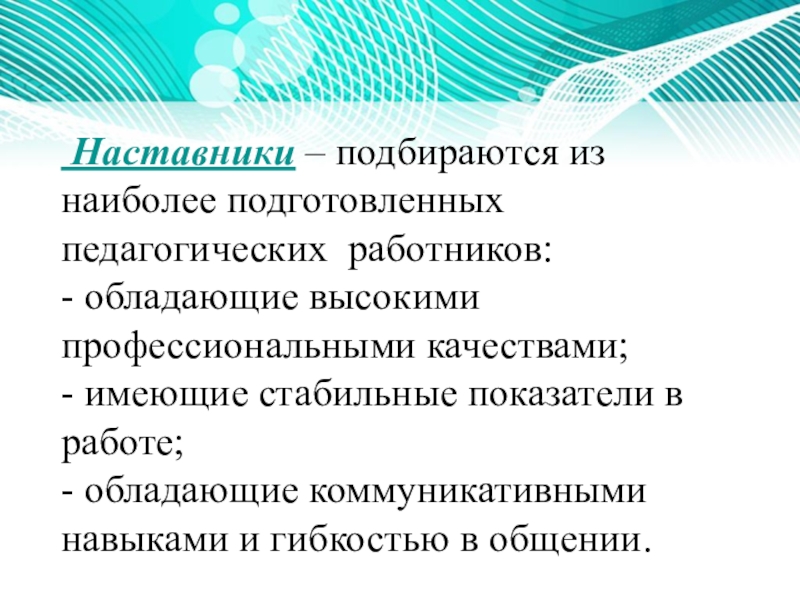 Наставники – подбираются из наиболее подготовленных педагогических работников:
- обладающие высокими профессиональными качествами;
- имеющие стабильные показатели в работе;
- обладающие коммуникативными навыками и гибкостью в общении.